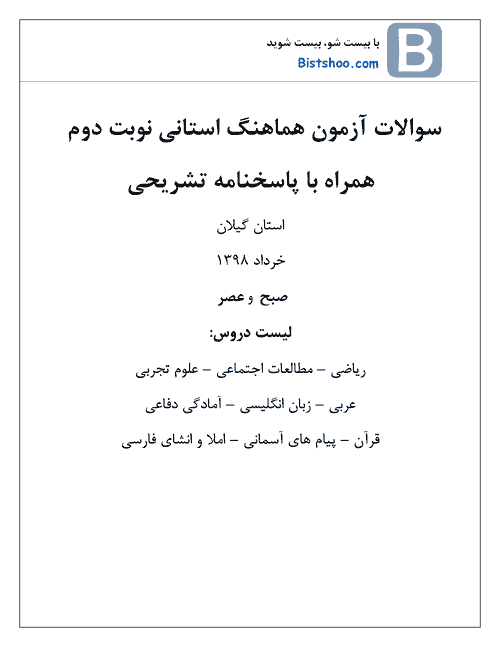 B
با بیست شو، بیست شوید
Bistshoo.com

سوالات آزمون هماهنگ استانی نوبت دوم
همراه با پاسخنامه تشریحی

استان گیلان

خرداد ۱۳۹۸

صبح و عصر

لیست دروس:

ریاضی – مطالعات اجتماعی – علوم تجربی

عربی – زبان انگلیسی – آمادگی دفاعی

قرآن – پیام های آسمانی – املا و انشای فارسی